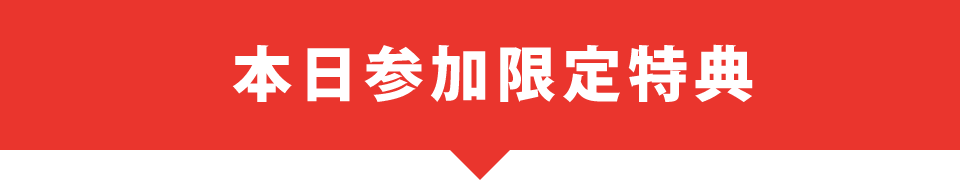 本日参加限定特典